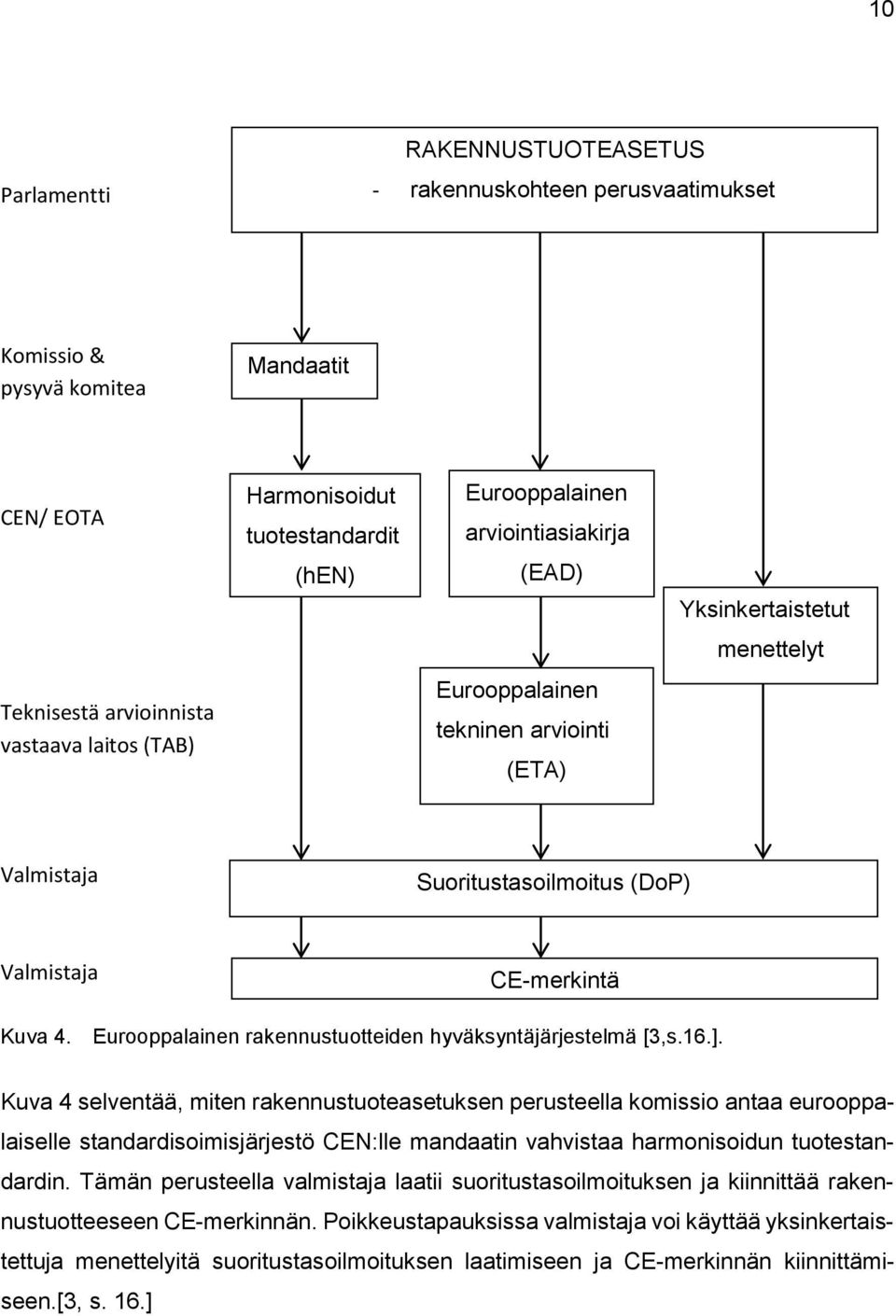 10

Parlamentti

RAKENNUSTUOTEASETUS
- rakennuskohteen perusvaatimukset

Komissio & pysyvä komitea

Mandaatit

CEN/ EOTA

Harmonisoidut tuotestandardit (hEN)

Eurooppalainen arviointiasiakirja (EAD)

Yksinkertaistetut menettelyt

Teknisestä arvioinnista vastaava laitos (TAB)

Eurooppalainen tekninen arviointi (ETA)

Valmistaja

Suoritustasoilmoitus (DoP)

Valmistaja

CE-merkintä

Kuva 4. Eurooppalainen rakennustuotteiden hyväksyntäjärjestelmä [3,s.16.].

Kuva 4 selventää, miten rakennustuoteasetuksen perusteella komissio antaa eurooppalaiselle standardisoimisjärjestö CEN:lle mandaatin vahvistaa harmonisoidun tuotestandardin. Tämän perusteella valmistaja laatii suoritustasoilmoituksen ja kiinnittää rakennustuotteeseen CE-merkinnän. Poikkeustapauksissa valmistaja voi käyttää yksinkertaistettuja menettelyitä suoritustasoilmoituksen laatimiseen ja CE-merkinnän kiinnittämiseen.[3, s. 16.]